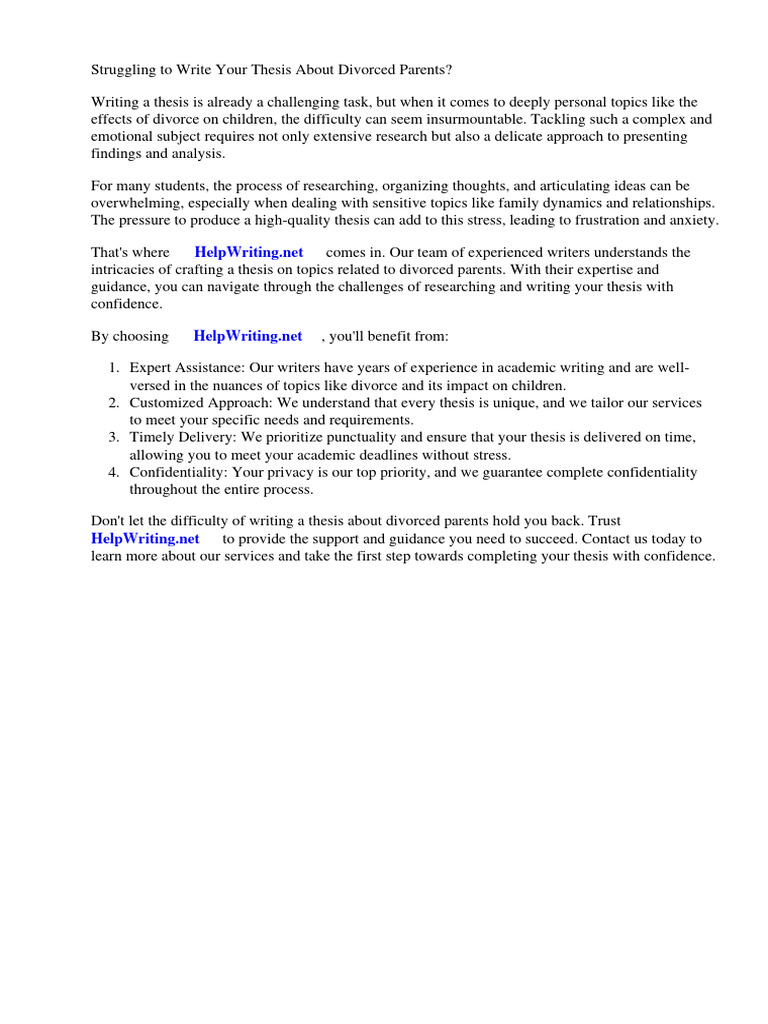 Struggling to Write Your Thesis About Divorced Parents?

Writing a thesis is already a challenging task, but when it comes to deeply personal topics like the effects of divorce on children, the difficulty can seem insurmountable. Tackling such a complex and emotional subject requires not only extensive research but also a delicate approach to presenting findings and analysis.

For many students, the process of researching, organizing thoughts, and articulating ideas can be overwhelming, especially when dealing with sensitive topics like family dynamics and relationships. The pressure to produce a high-quality thesis can add to this stress, leading to frustration and anxiety.

That's where HelpWriting.net comes in. Our team of experienced writers understands the intricacies of crafting a thesis on topics related to divorced parents. With their expertise and guidance, you can navigate through the challenges of researching and writing your thesis with confidence.

By choosing HelpWriting.net , you'll benefit from:

1. Expert Assistance: Our writers have years of experience in academic writing and are well-versed in the nuances of topics like divorce and its impact on children.
2. Customized Approach: We understand that every thesis is unique, and we tailor our services to meet your specific needs and requirements.
3. Timely Delivery: We prioritize punctuality and ensure that your thesis is delivered on time, allowing you to meet your academic deadlines without stress.
4. Confidentiality: Your privacy is our top priority, and we guarantee complete confidentiality throughout the entire process.

Don't let the difficulty of writing a thesis about divorced parents hold you back. Trust HelpWriting.net to provide the support and guidance you need to succeed. Contact us today to learn more about our services and take the first step towards completing your thesis with confidence.